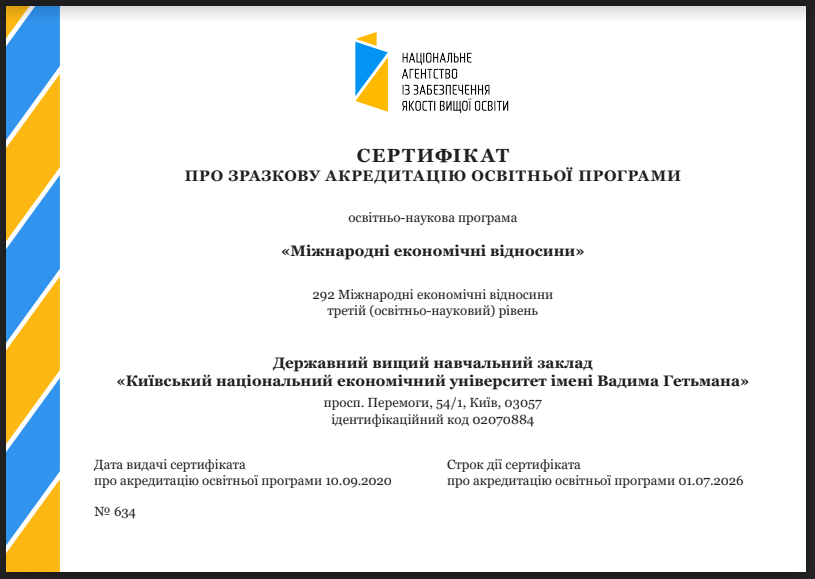 НАЦІОНАЛЬНЕ
АГЕНТСТВО
ІЗ ЗАБЕЗПЕЧЕННЯ
ЯКОСТІ ВИЩОЇ ОСВІТИ

СЕРТИФІКАТ
ПРО ЗРАЗКОВУ АКРЕДИТАЦІЮ ОСВІТНЬОЇ ПРОГРАМИ

освітньо-наукова програма

«Міжнародні економічні відносини»

292 Міжнародні економічні відносини
третій (освітньо-науковий) рівень

Державний вищий навчальний заклад
«Київський національний економічний університет імені Вадима Гетьмана»
просп. Перемоги, 54/1, Київ, 03057
ідентифікаційний код 02070884

Дата видачі сертифіката
про акредитацію освітньої програми 10.09.2020

Строк дії сертифіката
про акредитацію освітньої програми 01.07.2026

№ 634